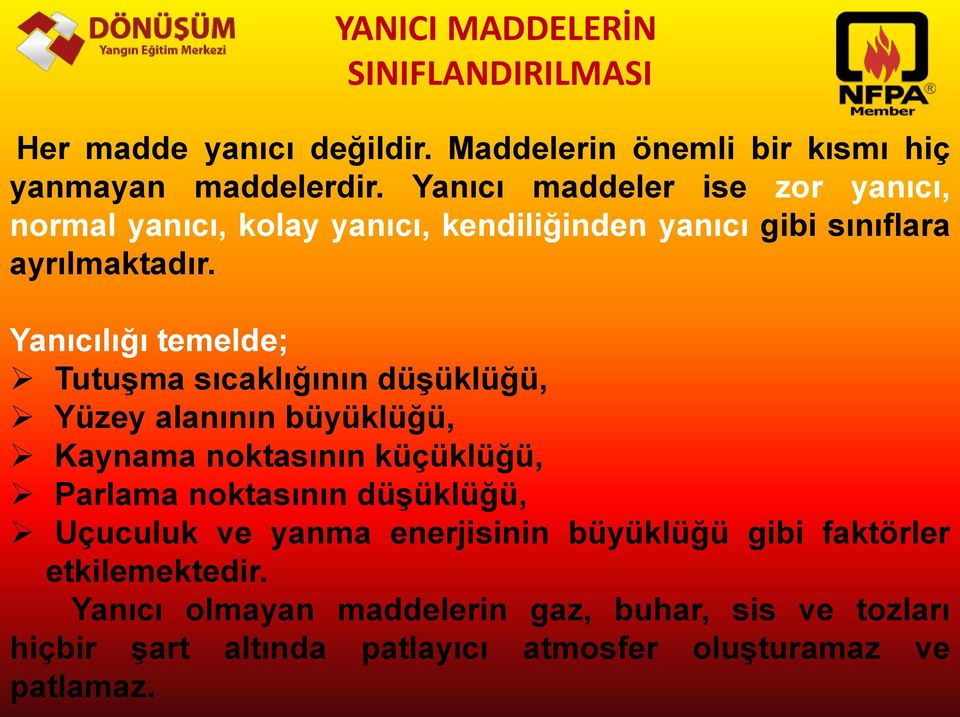 DÖNÜŞÜM
Yangın Eğitim Merkezi

YANICI MADDELERİN SINIFLANDIRILMASI

NFPA®
Member

Her madde yanıcı değildir. Maddelerin önemli bir kısmı hiç yanmayan maddelerdir. Yanıcı maddeler ise zor yanıcı, normal yanıcı, kolay yanıcı, kendiliğinden yanıcı gibi sınıflara ayrılmaktadır.

Yanıcılığı temelde;
➢ Tutuşma sıcaklığının düşüklüğü,
➢ Yüzey alanının büyüklüğü,
➢ Kaynama noktasının küçüklüğü,
➢ Parlama noktasının düşüklüğü,
➢ Uçuculuk ve yanma enerjisinin büyüklüğü gibi faktörler etkilemektedir.

Yanıcı olmayan maddelerin gaz, buhar, sis ve tozları hiçbir şart altında patlayıcı atmosfer oluşturamaz ve patlamaz.